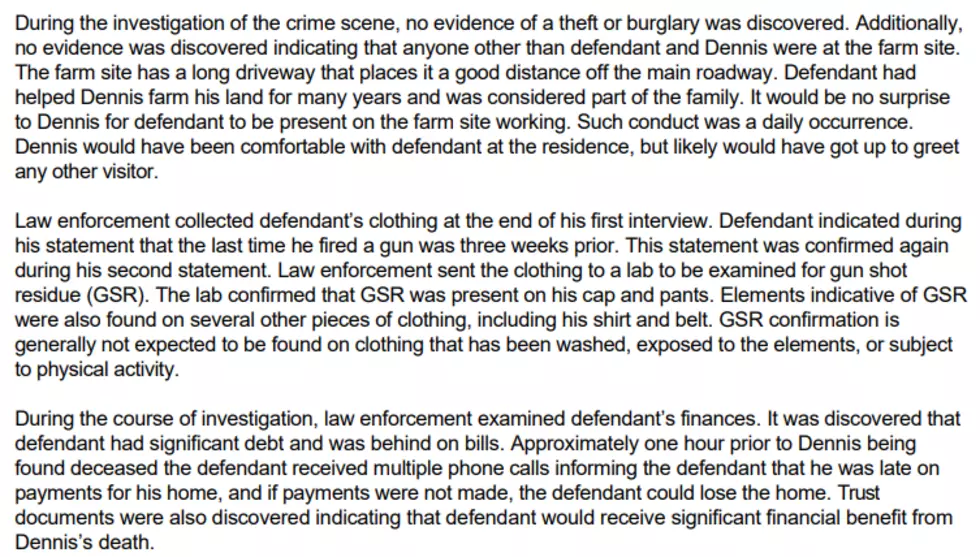 During the investigation of the crime scene, no evidence of a theft or burglary was discovered. Additionally, no evidence was discovered indicating that anyone other than defendant and Dennis were at the farm site. The farm site has a long driveway that places it a good distance off the main roadway. Defendant had helped Dennis farm his land for many years and was considered part of the family. It would be no surprise to Dennis for defendant to be present on the farm site working. Such conduct was a daily occurrence. Dennis would have been comfortable with defendant at the residence, but likely would have got up to greet any other visitor.

Law enforcement collected defendant's clothing at the end of his first interview. Defendant indicated during his statement that the last time he fired a gun was three weeks prior. This statement was confirmed again during his second statement. Law enforcement sent the clothing to a lab to be examined for gun shot residue (GSR). The lab confirmed that GSR was present on his cap and pants. Elements indicative of GSR were also found on several other pieces of clothing, including his shirt and belt. GSR confirmation is generally not expected to be found on clothing that has been washed, exposed to the elements, or subject to physical activity.

During the course of investigation, law enforcement examined defendant's finances. It was discovered that defendant had significant debt and was behind on bills. Approximately one hour prior to Dennis being found deceased the defendant received multiple phone calls informing the defendant that he was late on payments for his home, and if payments were not made, the defendant could lose the home. Trust documents were also discovered indicating that defendant would receive significant financial benefit from Dennis's death.